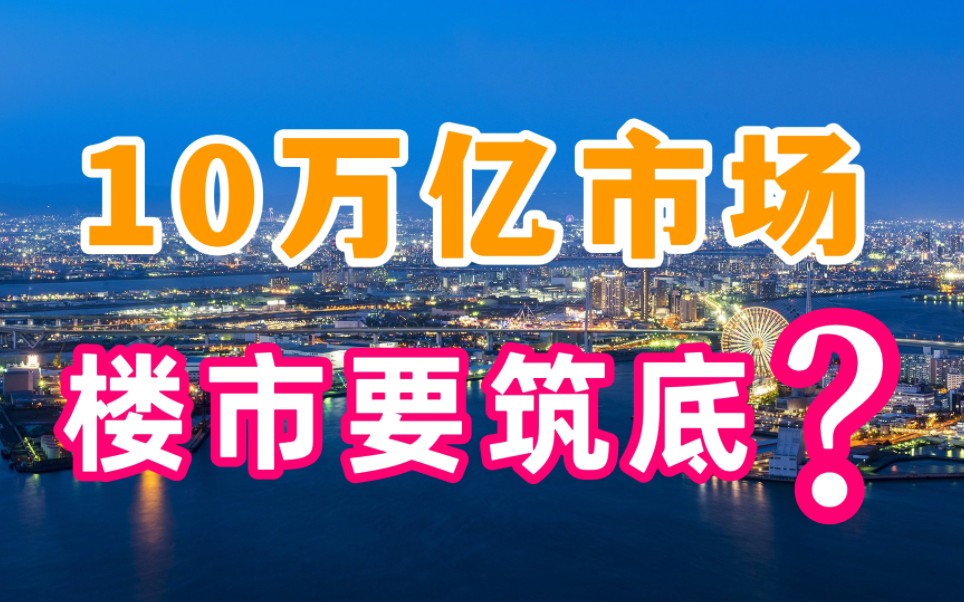 10万亿市场

楼市要筑底？